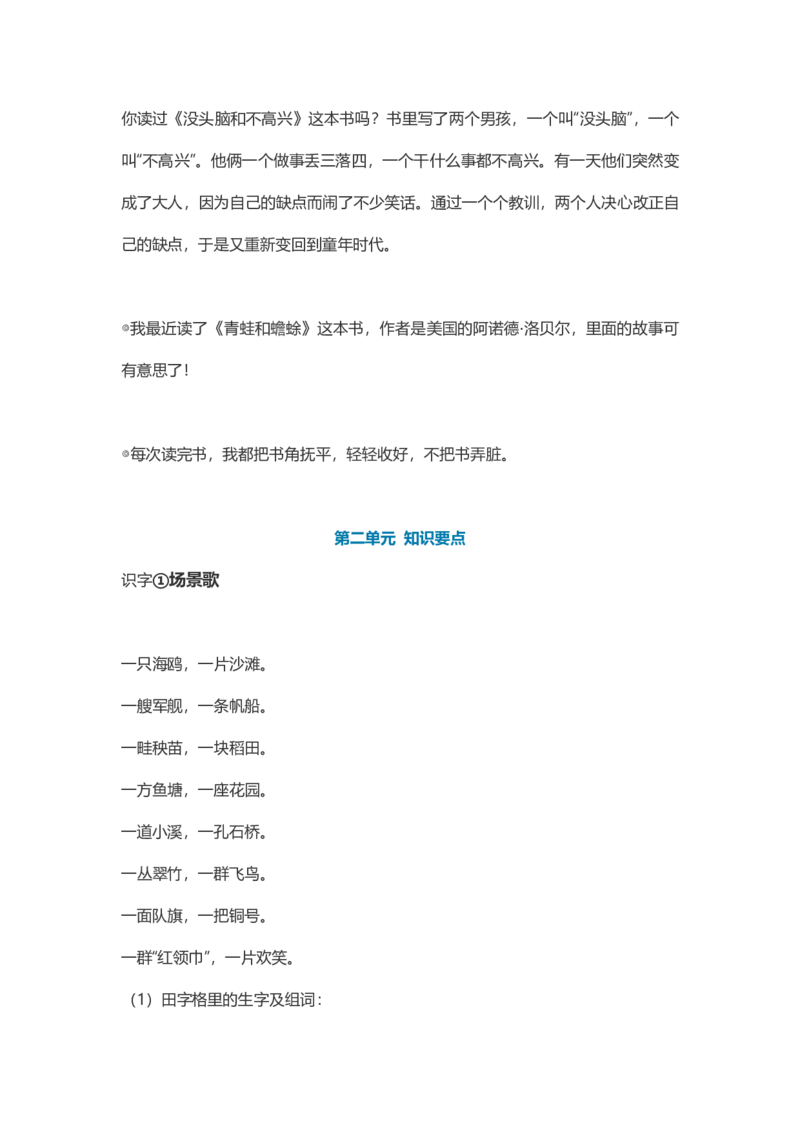 你读过《没头脑和不高兴》这本书吗？书里写了两个男孩，一个叫“没头脑”，一个叫“不高兴”。他俩一个做事丢三落四，一个干什么事都不高兴。有一天他们突然变成了大人，因为自己的缺点而闹了不少笑话。通过一个个教训，两个人决心改正自己的缺点，于是又重新变回到童年时代。

◎我最近读了《青蛙和蟾蜍》这本书，作者是美国的阿诺德·洛贝尔，里面的故事可有意思了！

◎每次读完书，我都把书角抚平，轻轻收好，不把书弄脏。

第二单元 知识要点

识字①场景歌

一只海鸥，一片沙滩。

一艘军舰，一条帆船。

一畦秧苗，一块稻田。

一方鱼塘，一座花园。

一道小溪，一孔石桥。

一丛翠竹，一群飞鸟。

一面队旗，一把铜号。

一群“红领巾”，一片欢笑。

（1）田字格里的生字及组词：